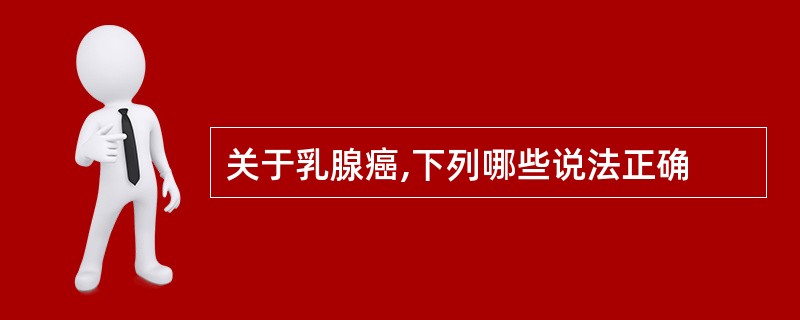 关于乳腺癌,下列哪些说法正确